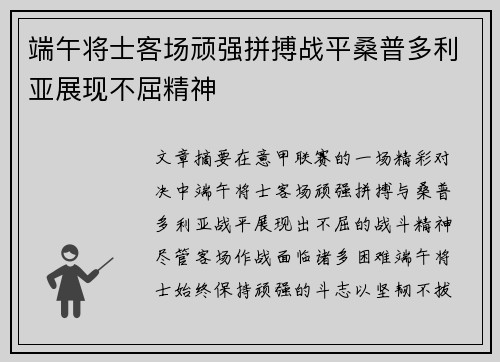 端午将士客场顽强拼搏战平桑普多利亚展现不屈精神

文章摘要在意甲联赛的一场精彩对决中端午将士客场顽强拼搏与桑普多利亚战平展现出不屈的战斗精神尽管客场作战面临诸多困难端午将士始终保持顽强的斗志以坚韧不拔